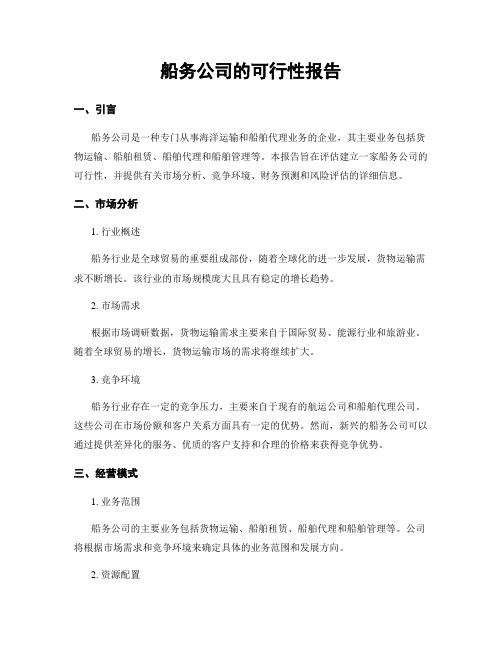 船务公司的可行性报告

一、引言

船务公司是一种专门从事海洋运输和船舶代理业务的企业，其主要业务包括货物运输、船舶租赁、船舶代理和船舶管理等。本报告旨在评估建立一家船务公司的可行性，并提供有关市场分析、竞争环境、财务预测和风险评估的详细信息。

二、市场分析

1. 行业概述

船务行业是全球贸易的重要组成部份，随着全球化的进一步发展，货物运输需求不断增长。该行业的市场规模庞大且具有稳定的增长趋势。

2. 市场需求

根据市场调研数据，货物运输需求主要来自于国际贸易、能源行业和旅游业。随着全球贸易的增长，货物运输市场的需求将继续扩大。

3. 竞争环境

船务行业存在一定的竞争压力，主要来自于现有的航运公司和船舶代理公司。这些公司在市场份额和客户关系方面具有一定的优势。然而，新兴的船务公司可以通过提供差异化的服务、优质的客户支持和合理的价格来获得竞争优势。

三、经营模式

1. 业务范围

船务公司的主要业务包括货物运输、船舶租赁、船舶代理和船舶管理等。公司将根据市场需求和竞争环境来确定具体的业务范围和发展方向。

2. 资源配置